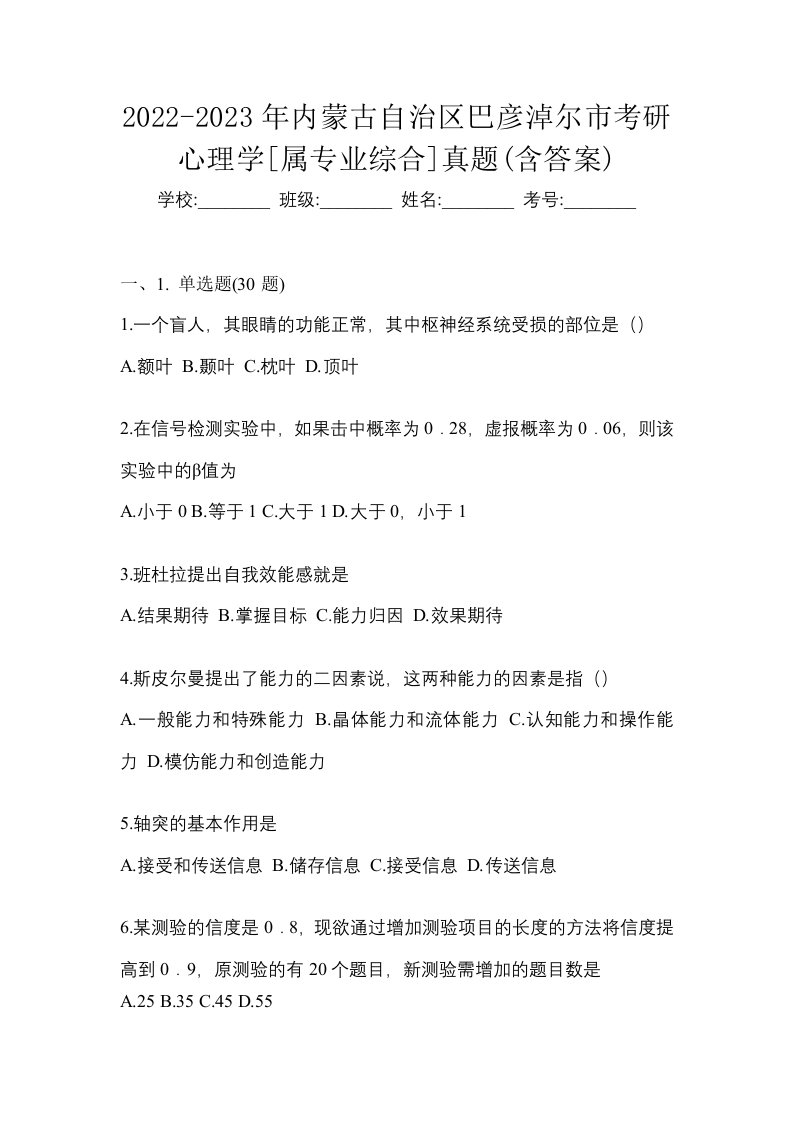 2022-2023 年内蒙古自治区巴彦淖尔市考研心理学[属专业综合]真题(含答案)

学校:________ 班级:________ 姓名:________ 考号:________

一、1. 单选题(30 题)

1.一个盲人，其眼睛的功能正常，其中枢神经系统受损的部位是（）

A.额叶 B.颞叶 C.枕叶 D.顶叶

2.在信号检测实验中，如果击中概率为 0．28，虚报概率为 0．06，则该实验中的β值为

A.小于 0 B.等于 1 C.大于 1 D.大于 0，小于 1

3.班杜拉提出自我效能感就是

A.结果期待 B.掌握目标 C.能力归因 D.效果期待

4.斯皮尔曼提出了能力的二因素说，这两种能力的因素是指（）

A.一般能力和特殊能力 B.晶体能力和流体能力 C.认知能力和操作能力 D.模仿能力和创造能力

5.轴突的基本作用是

A.接受和传送信息 B.储存信息 C.接受信息 D.传送信息

6.某测验的信度是 0．8，现欲通过增加测验项目的长度的方法将信度提高到 0．9，原测验的有 20 个题目，新测验需增加的题目数是

A.25 B.35 C.45 D.55